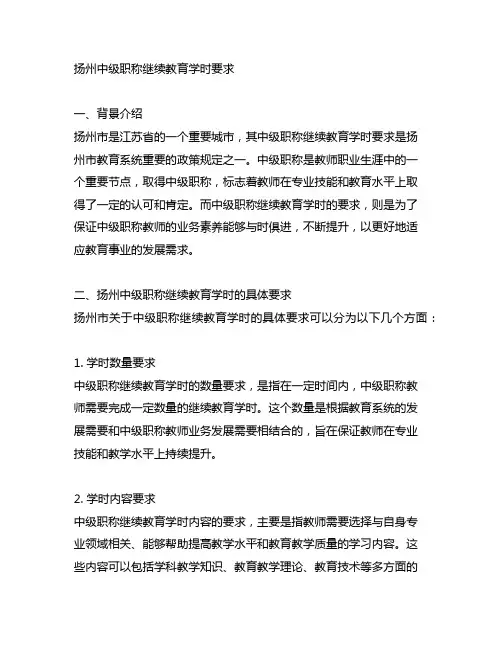 扬州中级职称继续教育学时要求

一、背景介绍
扬州市是江苏省的一个重要城市，其中级职称继续教育学时要求是扬州市教育系统重要的政策规定之一。中级职称是教师职业生涯中的一个重要节点，取得中级职称，标志着教师在专业技能和教育水平上取得了一定的认可和肯定。而中级职称继续教育学时的要求，则是为了保证中级职称教师的业务素养能够与时俱进，不断提升，以更好地适应教育事业的发展需求。

二、扬州中级职称继续教育学时的具体要求
扬州市关于中级职称继续教育学时的具体要求可以分为以下几个方面：

1. 学时数量要求
中级职称继续教育学时的数量要求，是指在一定时间内，中级职称教师需要完成一定数量的继续教育学时。这个数量是根据教育系统的发展需要和中级职称教师业务发展需要相结合的，旨在保证教师在专业技能和教学水平上持续提升。

2. 学时内容要求
中级职称继续教育学时内容的要求，主要是指教师需要选择与自身专业领域相关、能够帮助提高教学水平和教育教学质量的学习内容。这些内容可以包括学科教学知识、教育教学理论、教育技术等多方面的